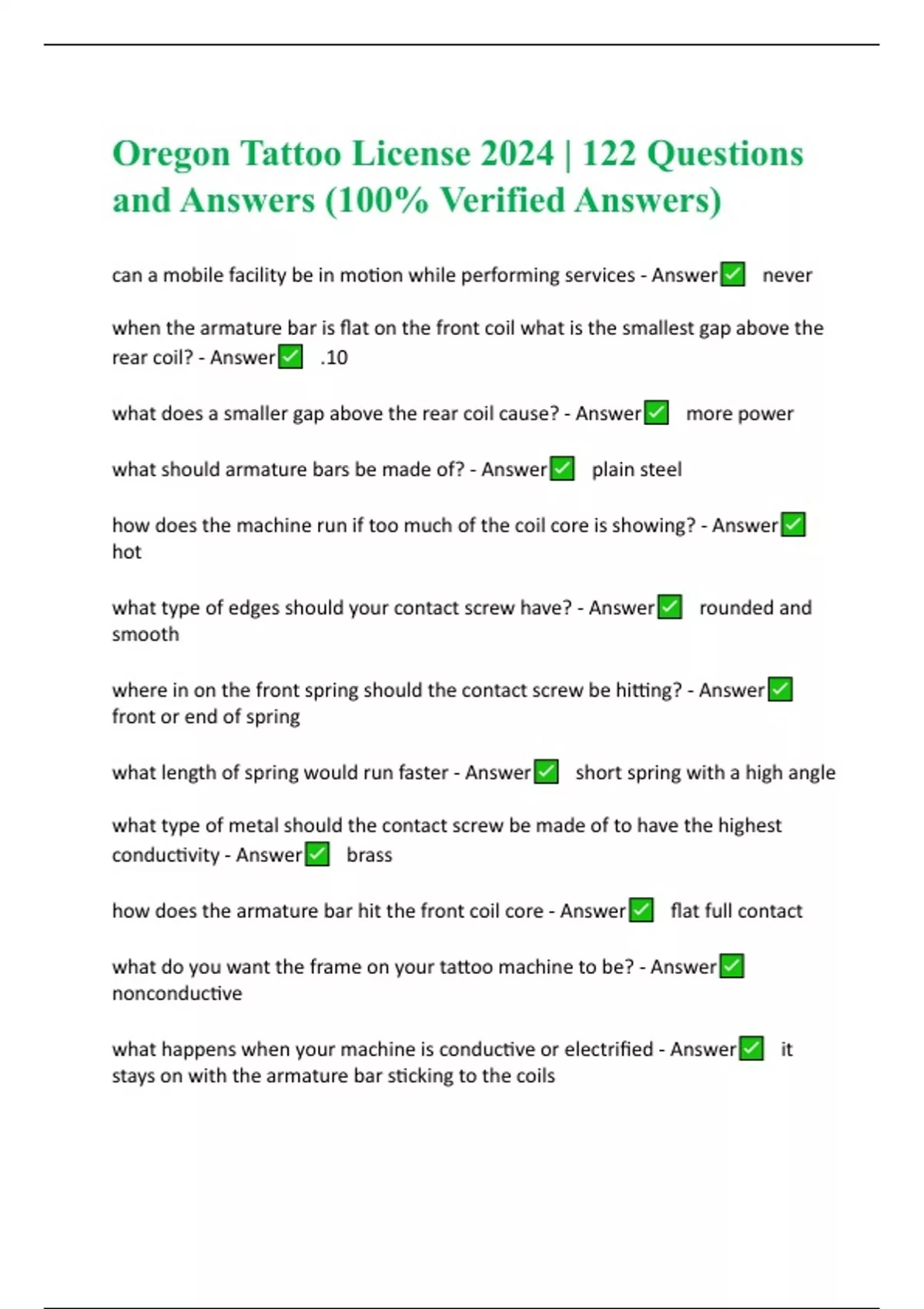 Oregon Tattoo License 2024 | 122 Questions and Answers (100% Verified Answers)

can a mobile facility be in motion while performing services - Answer✅ never

when the armature bar is flat on the front coil what is the smallest gap above the rear coil? - Answer✅ .10

what does a smaller gap above the rear coil cause? - Answer✅ more power

what should armature bars be made of? - Answer✅ plain steel

how does the machine run if too much of the coil core is showing? - Answer✅ hot

what type of edges should your contact screw have? - Answer✅ rounded and smooth

where in on the front spring should the contact screw be hitting? - Answer✅ front or end of spring

what length of spring would run faster - Answer✅ short spring with a high angle

what type of metal should the contact screw be made of to have the highest conductivity - Answer✅ brass

how does the armature bar hit the front coil core - Answer✅ flat full contact

what do you want the frame on your tattoo machine to be? - Answer✅ nonconductive

what happens when your machine is conductive or electrified - Answer✅ it stays on with the armature bar sticking to the coils